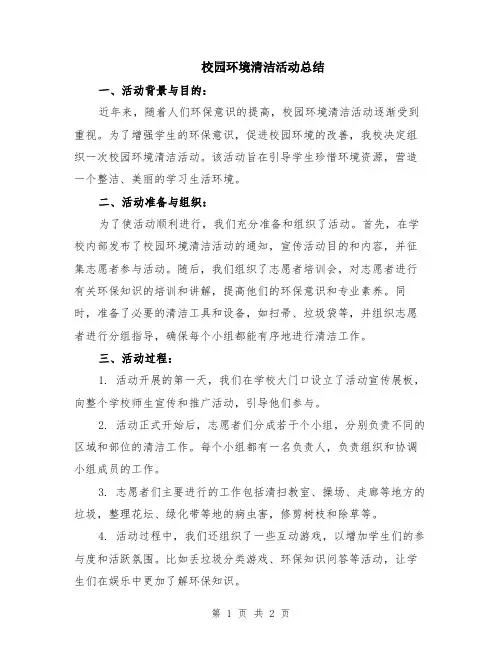 校园环境清洁活动总结

一、活动背景与目的：

近年来，随着人们环保意识的提高，校园环境清洁活动逐渐受到重视。为了增强学生的环保意识，促进校园环境的改善，我校决定组织一次校园环境清洁活动。该活动旨在引导学生珍惜环境资源，营造一个整洁、美丽的学习生活环境。

二、活动准备与组织：

为了使活动顺利进行，我们充分准备和组织了活动。首先，在学校内部发布了校园环境清洁活动的通知，宣传活动目的和内容，并征集志愿者参与活动。随后，我们组织了志愿者培训会，对志愿者进行有关环保知识的培训和讲解，提高他们的环保意识和专业素养。同时，准备了必要的清洁工具和设备，如扫帚、垃圾袋等，并组织志愿者进行分组指导，确保每个小组都能有序地进行清洁工作。

三、活动过程：

1. 活动开展的第一天，我们在学校大门口设立了活动宣传展板，向整个学校师生宣传和推广活动，引导他们参与。

2. 活动正式开始后，志愿者们分成若干个小组，分别负责不同的区域和部位的清洁工作。每个小组都有一名负责人，负责组织和协调小组成员的工作。

3. 志愿者们主要进行的工作包括清扫教室、操场、走廊等地方的垃圾，整理花坛、绿化带等地的病虫害，修剪树枝和除草等。

4. 活动过程中，我们还组织了一些互动游戏，以增加学生们的参与度和活跃氛围。比如丢垃圾分类游戏、环保知识问答等活动，让学生们在娱乐中更加了解环保知识。

第 1 页 共 2 页